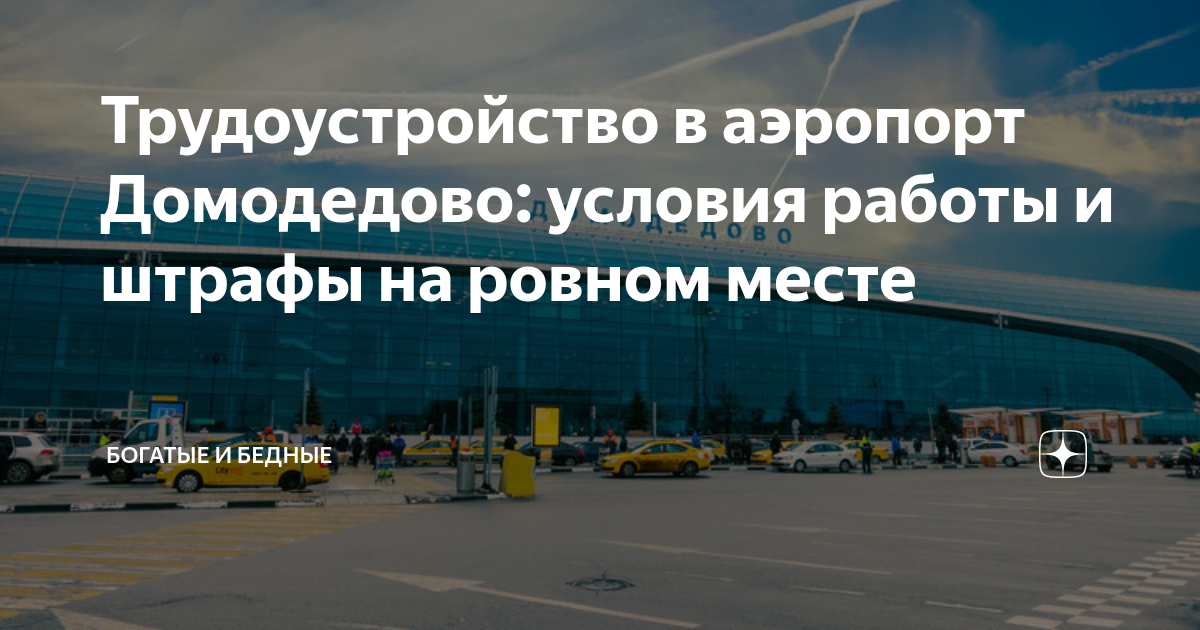 Трудоустройство в аэропорт Домодедово: условия работы и штрафы на ровном месте

ДЕДОВО

БОГАТЫЕ И БЕДНЫЕ